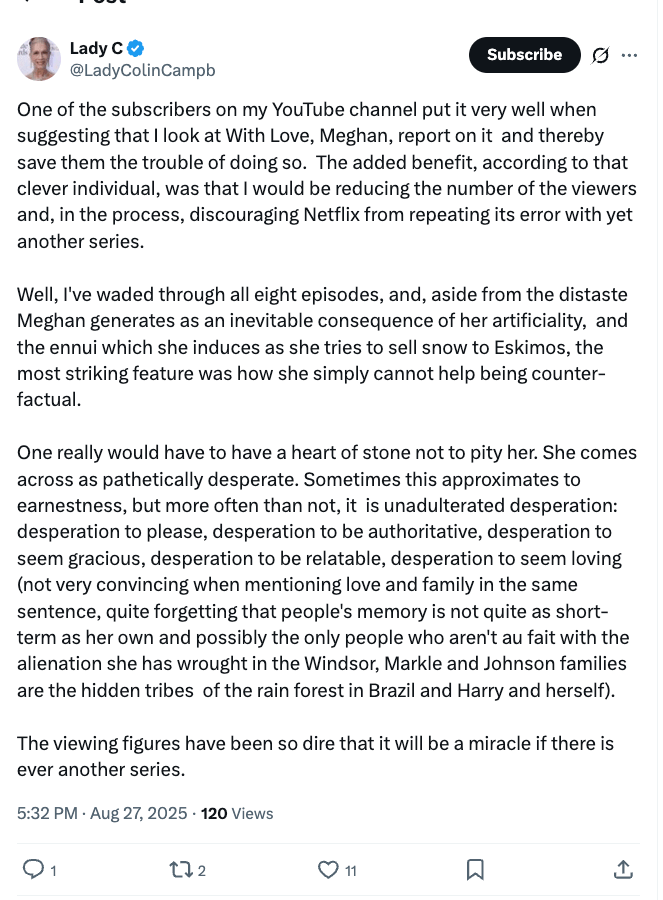 Post

Lady C
@LadyColinCampb

Subscribe

One of the subscribers on my YouTube channel put it very well when suggesting that I look at With Love, Meghan, report on it and thereby save them the trouble of doing so. The added benefit, according to that clever individual, was that I would be reducing the number of the viewers and, in the process, discouraging Netflix from repeating its error with yet another series.

Well, I've waded through all eight episodes, and, aside from the distaste Meghan generates as an inevitable consequence of her artificiality, and the ennui which she induces as she tries to sell snow to Eskimos, the most striking feature was how she simply cannot help being counter-factual.

One really would have to have a heart of stone not to pity her. She comes across as pathetically desperate. Sometimes this approximates to earnestness, but more often than not, it is unadulterated desperation: desperation to please, desperation to be authoritative, desperation to seem gracious, desperation to be relatable, desperation to seem loving (not very convincing when mentioning love and family in the same sentence, quite forgetting that people's memory is not quite as short-term as her own and possibly the only people who aren't au fait with the alienation she has wrought in the Windsor, Markle and Johnson families are the hidden tribes of the rain forest in Brazil and Harry and herself).

The viewing figures have been so dire that it will be a miracle if there is ever another series.

5:32 PM · Aug 27, 2025 · 120 Views

1 2 11